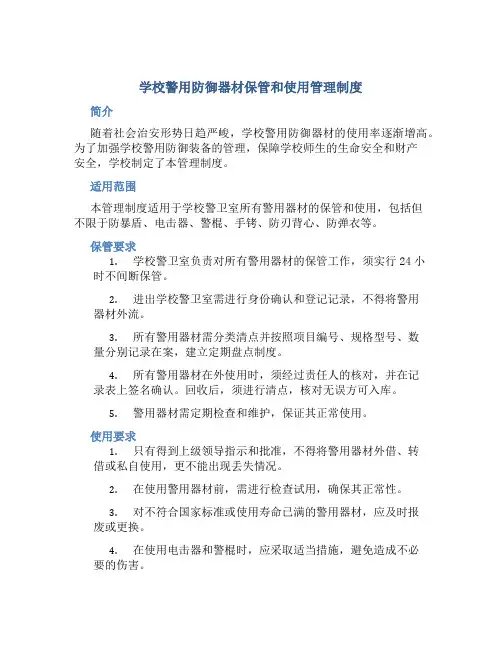 学校警用防御器材保管和使用管理制度

简介

随着社会治安形势日趋严峻，学校警用防御器材的使用率逐渐增高。为了加强学校警用防御装备的管理，保障学校师生的生命安全和财产安全，学校制定了本管理制度。

适用范围

本管理制度适用于学校警卫室所有警用器材的保管和使用，包括但不限于防暴盾、电击器、警棍、手铐、防刃背心、防弹衣等。

保管要求

1. 学校警卫室负责对所有警用器材的保管工作，须实行 24 小时不间断保管。

2. 进出学校警卫室需进行身份确认和登记记录，不得将警用器材外流。

3. 所有警用器材需分类清点并按照项目编号、规格型号、数量分别记录在案，建立定期盘点制度。

4. 所有警用器材在外使用时，须经过责任人的核对，并在记录表上签名确认。回收后，须进行清点，核对无误方可入库。

5. 警用器材需定期检查和维护，保证其正常使用。

使用要求

1. 只有得到上级领导指示和批准，不得将警用器材外借、转借或私自使用，更不能出现丢失情况。

2. 在使用警用器材前，需进行检查试用，确保其正常性。

3. 对不符合国家标准或使用寿命已满的警用器材，应及时报废或更换。

4. 在使用电击器和警棍时，应采取适当措施，避免造成不必要的伤害。